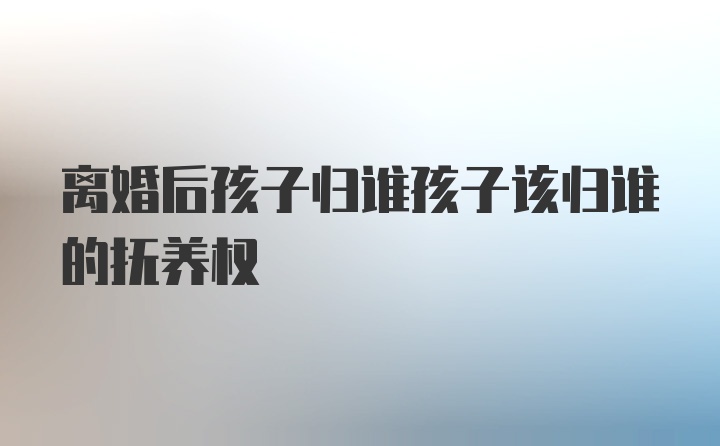 离婚后孩子归谁孩子该归谁的抚养权